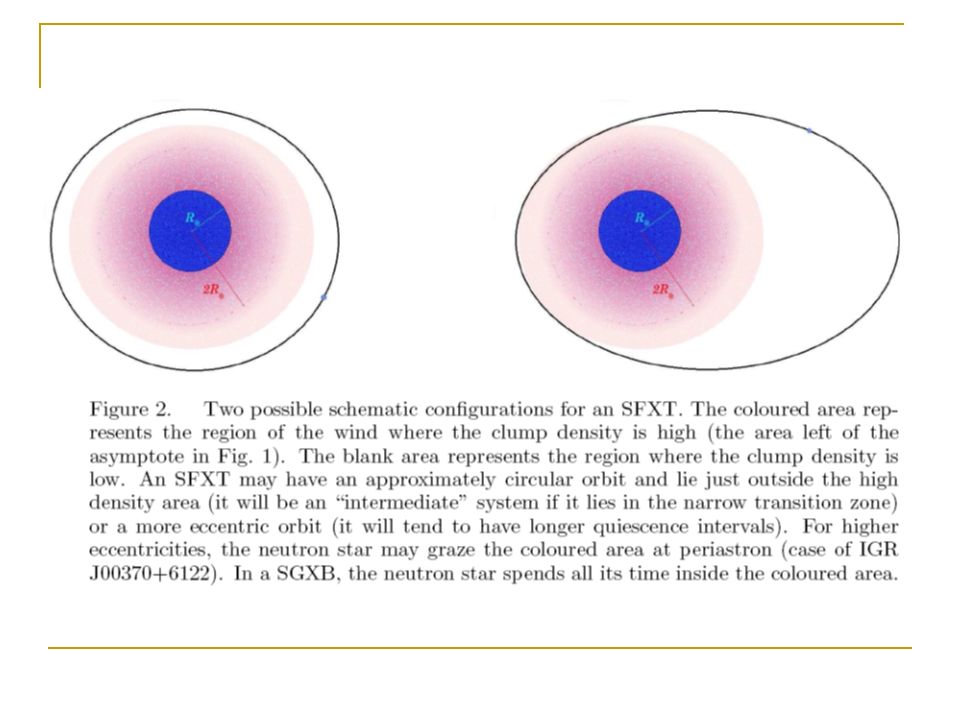 $R_*$

$2R_*$

$R_*$

$2R_*$

Figure 2. Two possible schematic configurations for an SFXT. The coloured area represents the region of the wind where the clump density is high (the area left of the asymptote in Fig. 1). The blank area represents the region where the clump density is low. An SFXT may have an approximately circular orbit and lie just outside the high density area (it will be an "intermediate" system if it lies in the narrow transition zone) or a more eccentric orbit (it will tend to have longer quiescence intervals). For higher eccentricities, the neutron star may graze the coloured area at periastron (case of IGR J00370+6122). In a SGXB, the neutron star spends all its time inside the coloured area.